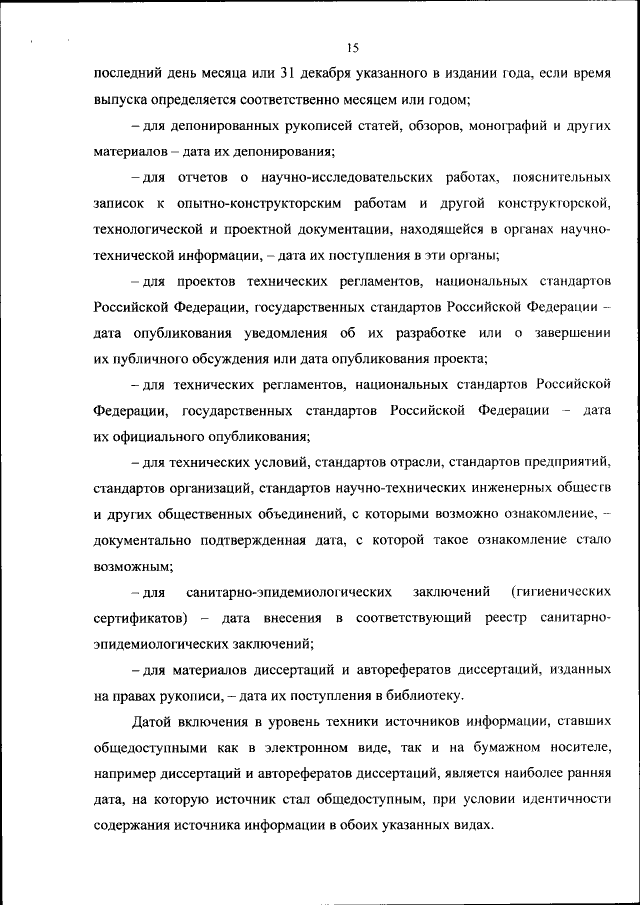 15

последний день месяца или 31 декабря указанного в издании года, если время выпуска определяется соответственно месяцем или годом;

– для депонированных рукописей статей, обзоров, монографий и других материалов – дата их депонирования;

– для отчетов о научно-исследовательских работах, пояснительных записок к опытно-конструкторским работам и другой конструкторской, технологической и проектной документации, находящейся в органах научно-технической информации, – дата их поступления в эти органы;

– для проектов технических регламентов, национальных стандартов Российской Федерации, государственных стандартов Российской Федерации – дата опубликования уведомления об их разработке или о завершении их публичного обсуждения или дата опубликования проекта;

– для технических регламентов, национальных стандартов Российской Федерации, государственных стандартов Российской Федерации – дата их официального опубликования;

– для технических условий, стандартов отрасли, стандартов предприятий, стандартов организаций, стандартов научно-технических инженерных обществ и других общественных объединений, с которыми возможно ознакомление, – документально подтвержденная дата, с которой такое ознакомление стало возможным;

– для санитарно-эпидемиологических заключений (гигиенических сертификатов) – дата внесения в соответствующий реестр санитарно-эпидемиологических заключений;

– для материалов диссертаций и авторефератов диссертаций, изданных на правах рукописи, – дата их поступления в библиотеку.

Датой включения в уровень техники источников информации, ставших общедоступными как в электронном виде, так и на бумажном носителе, например диссертаций и авторефератов диссертаций, является наиболее ранняя дата, на которую источник стал общедоступным, при условии идентичности содержания источника информации в обоих указанных видах.